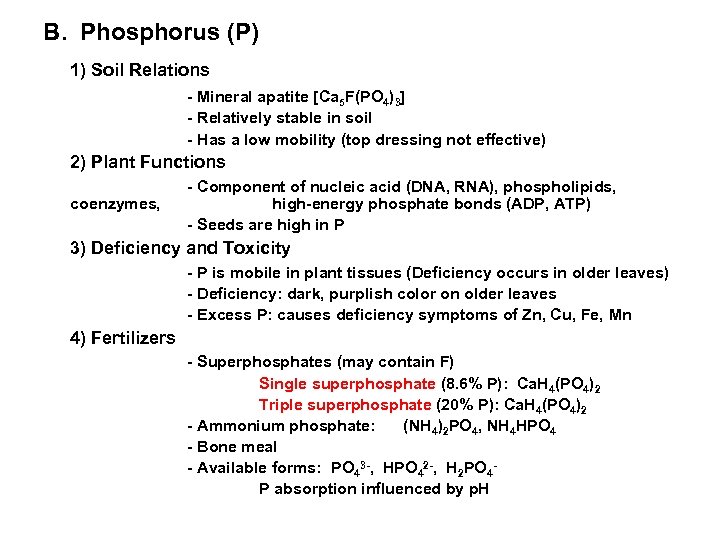 B. Phosphorus (P)

1) Soil Relations

- Mineral apatite [$Ca_5F(PO_4)_3$]
- Relatively stable in soil
- Has a low mobility (top dressing not effective)

2) Plant Functions

- Component of nucleic acid (DNA, RNA), phospholipids, coenzymes, high-energy phosphate bonds (ADP, ATP)
- Seeds are high in P

3) Deficiency and Toxicity

- P is mobile in plant tissues (Deficiency occurs in older leaves)
- Deficiency: dark, purplish color on older leaves
- Excess P: causes deficiency symptoms of Zn, Cu, Fe, Mn

4) Fertilizers

- Superphosphates (may contain F)
Single superphosphate (8.6% P): $CaH_4(PO_4)_2$
Triple superphosphate (20% P): $CaH_4(PO_4)_2$
- Ammonium phosphate: $(NH_4)_2PO_4$, $NH_4HPO_4$
- Bone meal
- Available forms: $PO_4^{3-}$, $HPO_4^{2-}$, $H_2PO_4^-$
P absorption influenced by pH